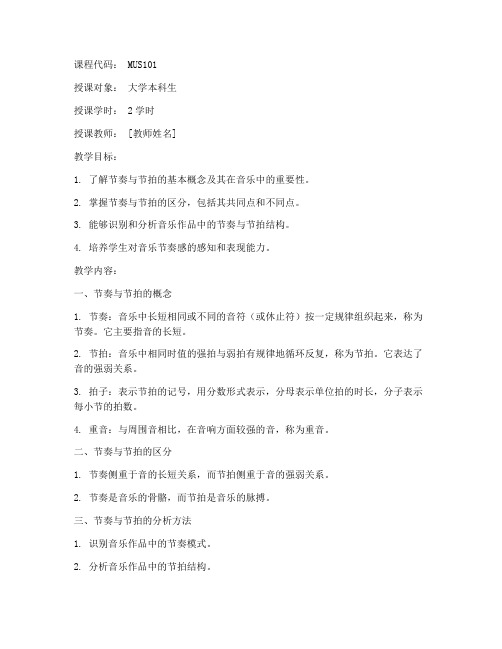 课程代码： MUS101

授课对象： 大学本科生

授课学时： 2 学时

授课教师： [教师姓名]

教学目标：

1. 了解节奏与节拍的基本概念及其在音乐中的重要性。

2. 掌握节奏与节拍的区分，包括其共同点和不同点。

3. 能够识别和分析音乐作品中的节奏与节拍结构。

4. 培养学生对音乐节奏感的感知和表现能力。

教学内容：

一、节奏与节拍的概念

1. 节奏：音乐中长短相同或不同的音符（或休止符）按一定规律组织起来，称为节奏。它主要指音的长短。

2. 节拍：音乐中相同时值的强拍与弱拍有规律地循环反复，称为节拍。它表达了音的强弱关系。

3. 拍子：表示节拍的记号，用分数形式表示，分母表示单位拍的时长，分子表示每小节的拍数。

4. 重音：与周围音相比，在音响方面较强的音，称为重音。

二、节奏与节拍的区分

1. 节奏侧重于音的长短关系，而节拍侧重于音的强弱关系。

2. 节奏是音乐的骨骼，而节拍是音乐的脉搏。

三、节奏与节拍的分析方法

1. 识别音乐作品中的节奏模式。

2. 分析音乐作品中的节拍结构。